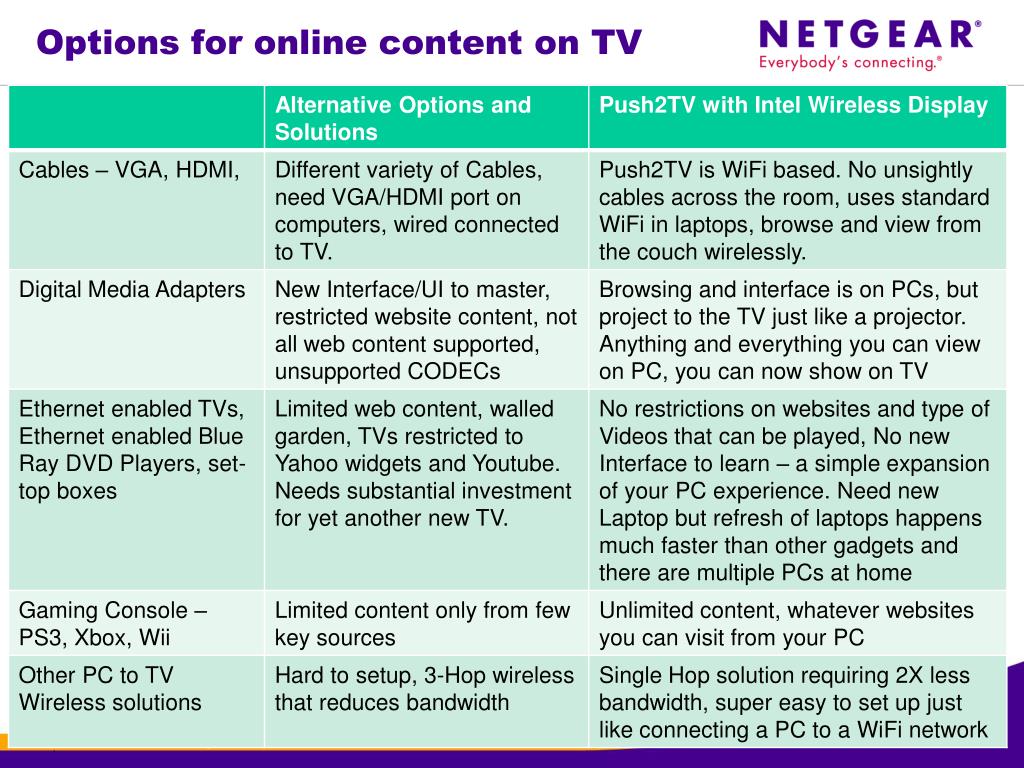 Options for online content on TV

NETGEAR®
Everybody's connecting.®

| | Alternative Options and Solutions | Push2TV with Intel Wireless Display |
|---|---|---|
| Cables – VGA, HDMI, | Different variety of Cables, need VGA/HDMI port on computers, wired connected to TV. | Push2TV is WiFi based. No unsightly cables across the room, uses standard WiFi in laptops, browse and view from the couch wirelessly. |
| Digital Media Adapters | New Interface/UI to master, restricted website content, not all web content supported, unsupported CODECs | Browsing and interface is on PCs, but project to the TV just like a projector. Anything and everything you can view on PC, you can now show on TV |
| Ethernet enabled TVs, Ethernet enabled Blue Ray DVD Players, set-top boxes | Limited web content, walled garden, TVs restricted to Yahoo widgets and Youtube. Needs substantial investment for yet another new TV. | No restrictions on websites and type of Videos that can be played, No new Interface to learn – a simple expansion of your PC experience. Need new Laptop but refresh of laptops happens much faster than other gadgets and there are multiple PCs at home |
| Gaming Console – PS3, Xbox, Wii | Limited content only from few key sources | Unlimited content, whatever websites you can visit from your PC |
| Other PC to TV Wireless solutions | Hard to setup, 3-Hop wireless that reduces bandwidth | Single Hop solution requiring 2X less bandwidth, super easy to set up just like connecting a PC to a WiFi network |